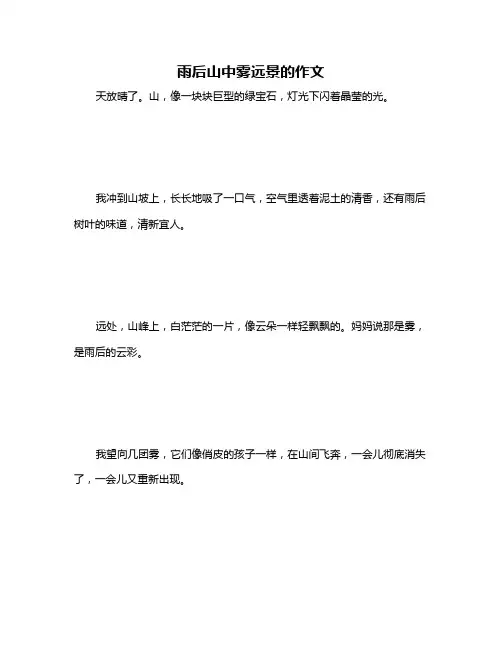 雨后山中雾远景的作文

天放晴了。山，像一块块巨型的绿宝石，灯光下闪着晶莹的光。

我冲到山坡上，长长地吸了一口气，空气里透着泥土的清香，还有雨后树叶的味道，清新宜人。

远处，山峰上，白茫茫的一片，像云朵一样轻飘飘的。妈妈说那是雾，是雨后的云彩。

我望向几团雾，它们像俏皮的孩子一样，在山间飞奔，一会儿彻底消失了，一会儿又重新出现。